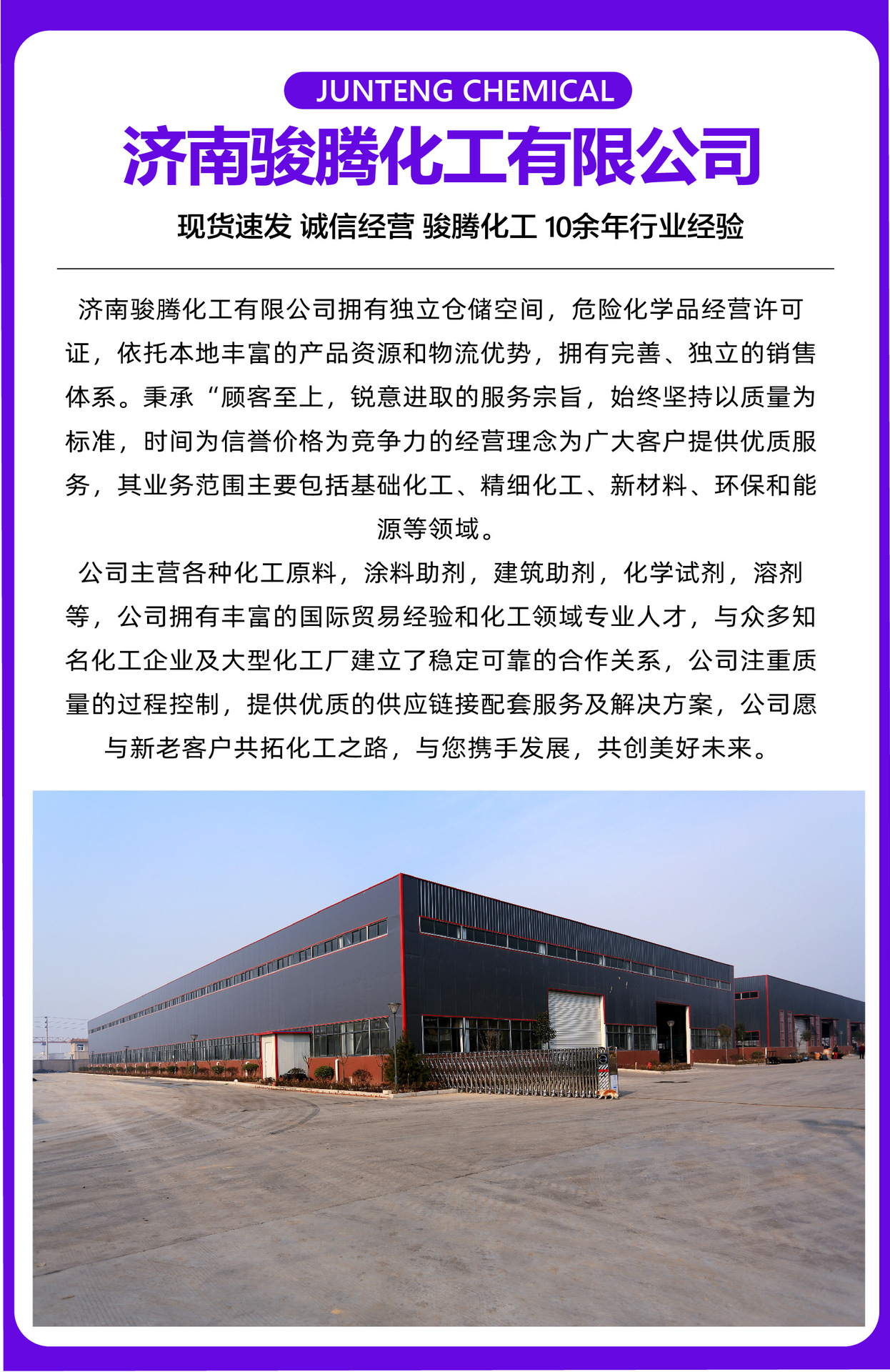 JUNTENG CHEMICAL

济南骏腾化工有限公司

现货速发 诚信经营 骏腾化工 10余年行业经验

济南骏腾化工有限公司拥有独立仓储空间，危险化学品经营许可证，依托本地丰富的产品资源和物流优势，拥有完善、独立的销售体系。秉承“顾客至上，锐意进取的服务宗旨，始终坚持以质量为标准，时间为信誉价格为竞争力的经营理念为广大客户提供优质服务，其业务范围主要包括基础化工、精细化工、新材料、环保和能源等领域。

公司主营各种化工原料，涂料助剂，建筑助剂，化学试剂，溶剂等，公司拥有丰富的国际贸易经验和化工领域专业人才，与众多知名化工企业及大型化工厂建立了稳定可靠的合作关系，公司注重质量的过程控制，提供优质的供应链接配套服务及解决方案，公司愿与新老客户共拓化工之路，与您携手发展，共创美好未来。